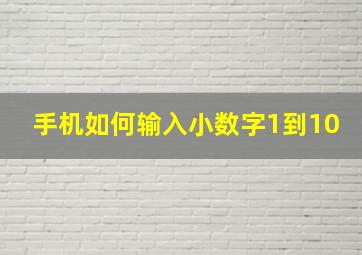 手机如何输入小数字1到10